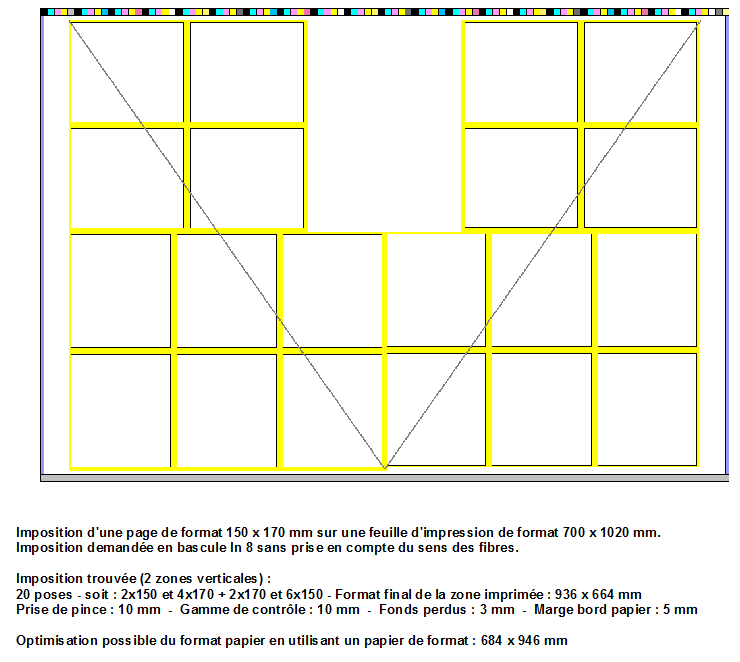 Imposition d'une page de format 150 x 170 mm sur une feuille d'impression de format 700 x 1020 mm.
Imposition demandée en bascule In 8 sans prise en compte du sens des fibres.

Imposition trouvée (2 zones verticales) :
20 poses - soit : 2x150 et 4x170 + 2x170 et 6x150 - Format final de la zone imprimée : 936 x 664 mm
Prise de pince : 10 mm - Gamme de contrôle : 10 mm - Fonds perdus : 3 mm - Marge bord papier : 5 mm

Optimisation possible du format papier en utilisant un papier de format : 684 x 946 mm